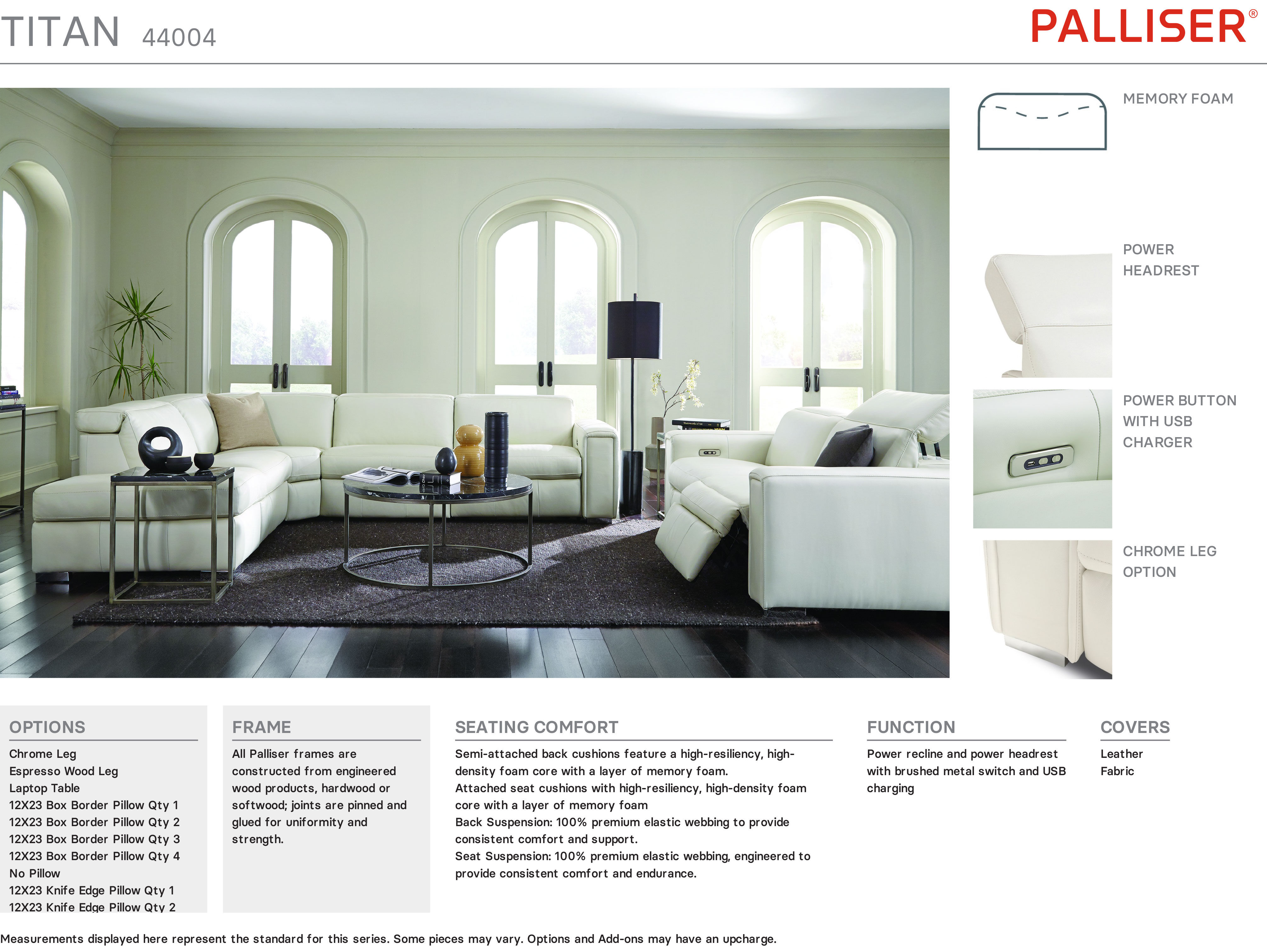 TITAN 44004

PALLISER®

MEMORY FOAM

POWER HEADREST

POWER BUTTON WITH USB CHARGER

CHROME LEG OPTION

OPTIONS

Chrome Leg
Espresso Wood Leg
Laptop Table
12X23 Box Border Pillow Qty 1
12X23 Box Border Pillow Qty 2
12X23 Box Border Pillow Qty 3
12X23 Box Border Pillow Qty 4
No Pillow
12X23 Knife Edge Pillow Qty 1
12X23 Knife Edge Pillow Qty 2

FRAME

All Palliser frames are constructed from engineered wood products, hardwood or softwood; joints are pinned and glued for uniformity and strength.

SEATING COMFORT

Semi-attached back cushions feature a high-resiliency, high-density foam core with a layer of memory foam.
Attached seat cushions with high-resiliency, high-density foam core with a layer of memory foam
Back Suspension: 100% premium elastic webbing to provide consistent comfort and support.
Seat Suspension: 100% premium elastic webbing, engineered to provide consistent comfort and endurance.

FUNCTION

Power recline and power headrest with brushed metal switch and USB charging

COVERS

Leather
Fabric

Measurements displayed here represent the standard for this series. Some pieces may vary. Options and Add-ons may have an upcharge.